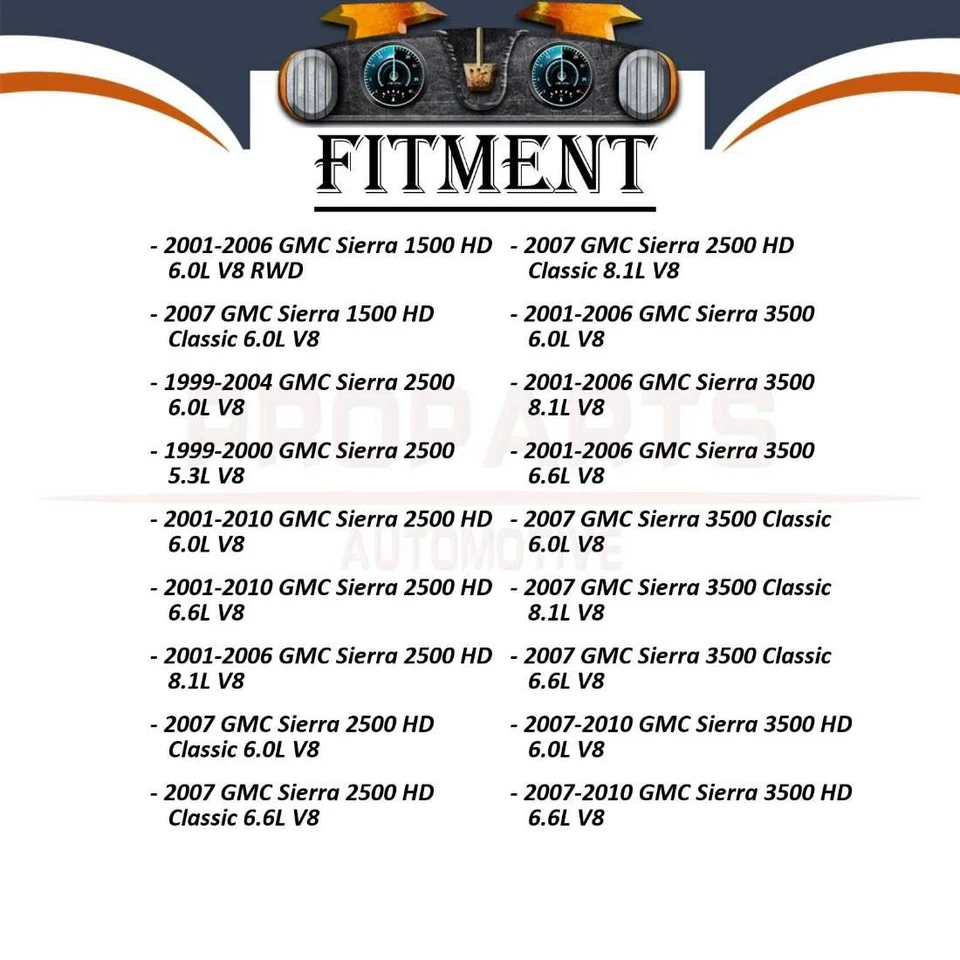 FITMENT

- 2001-2006 GMC Sierra 1500 HD 6.0L V8 RWD

- 2007 GMC Sierra 1500 HD Classic 6.0L V8

- 1999-2004 GMC Sierra 2500 6.0L V8

- 1999-2000 GMC Sierra 2500 5.3L V8

- 2001-2010 GMC Sierra 2500 HD 6.0L V8

- 2001-2010 GMC Sierra 2500 HD 6.6L V8

- 2001-2006 GMC Sierra 2500 HD 8.1L V8

- 2007 GMC Sierra 2500 HD Classic 6.0L V8

- 2007 GMC Sierra 2500 HD Classic 6.6L V8

- 2007 GMC Sierra 2500 HD Classic 8.1L V8

- 2001-2006 GMC Sierra 3500 6.0L V8

- 2001-2006 GMC Sierra 3500 8.1L V8

- 2001-2006 GMC Sierra 3500 6.6L V8

- 2007 GMC Sierra 3500 Classic 6.0L V8

- 2007 GMC Sierra 3500 Classic 8.1L V8

- 2007 GMC Sierra 3500 Classic 6.6L V8

- 2007-2010 GMC Sierra 3500 HD 6.0L V8

- 2007-2010 GMC Sierra 3500 HD 6.6L V8

PROPARTS
AUTOMOTIVE